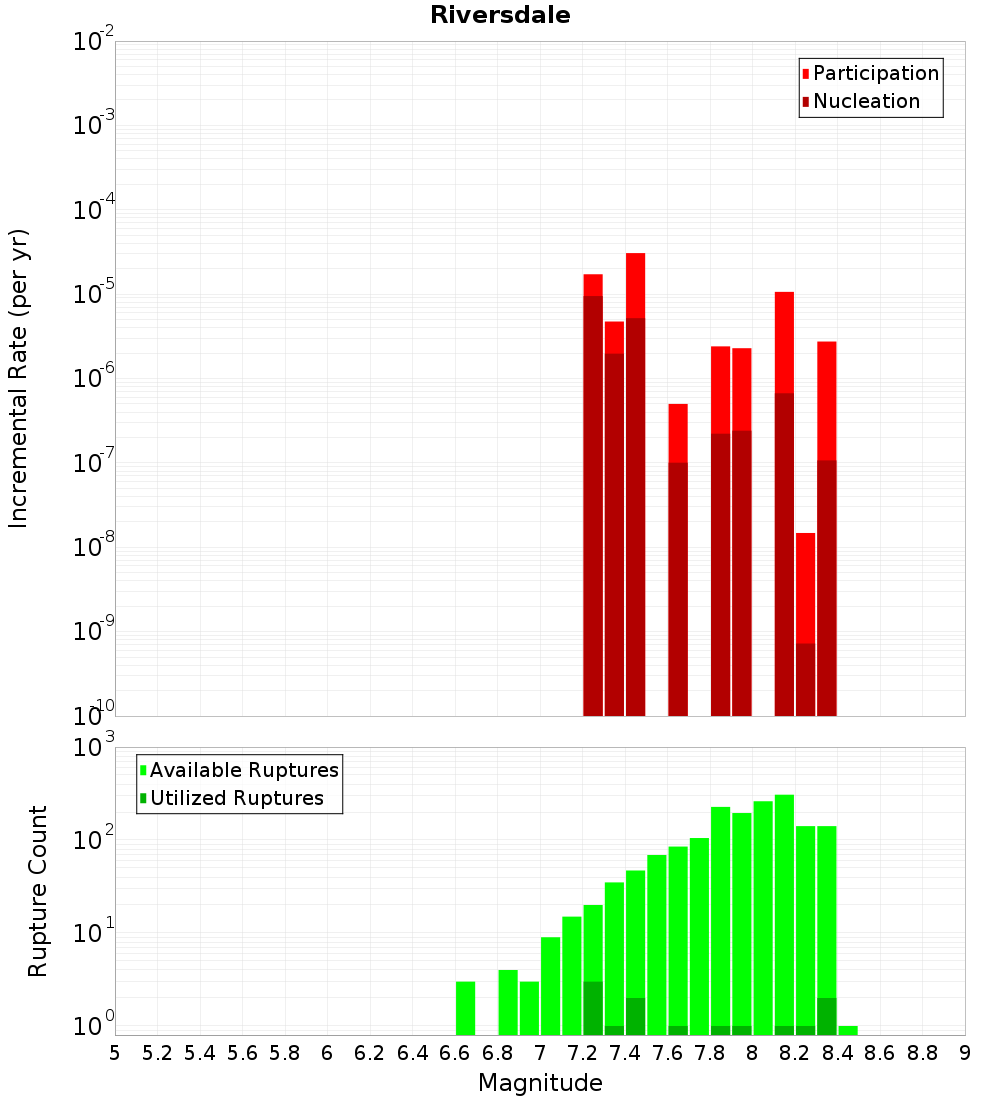 Riversdale

Participation
Nucleation

Incremental Rate (per yr)

$10^{-2}$
$10^{-3}$
$10^{-4}$
$10^{-5}$
$10^{-6}$
$10^{-7}$
$10^{-8}$
$10^{-9}$
$10^{-10}$

Available Ruptures
Utilized Ruptures

Rupture Count

$10^{3}$
$10^{2}$
$10^{1}$
$10^{0}$

5 5.2 5.4 5.6 5.8 6 6.2 6.4 6.6 6.8 7 7.2 7.4 7.6 7.8 8 8.2 8.4 8.6 8.8 9

Magnitude